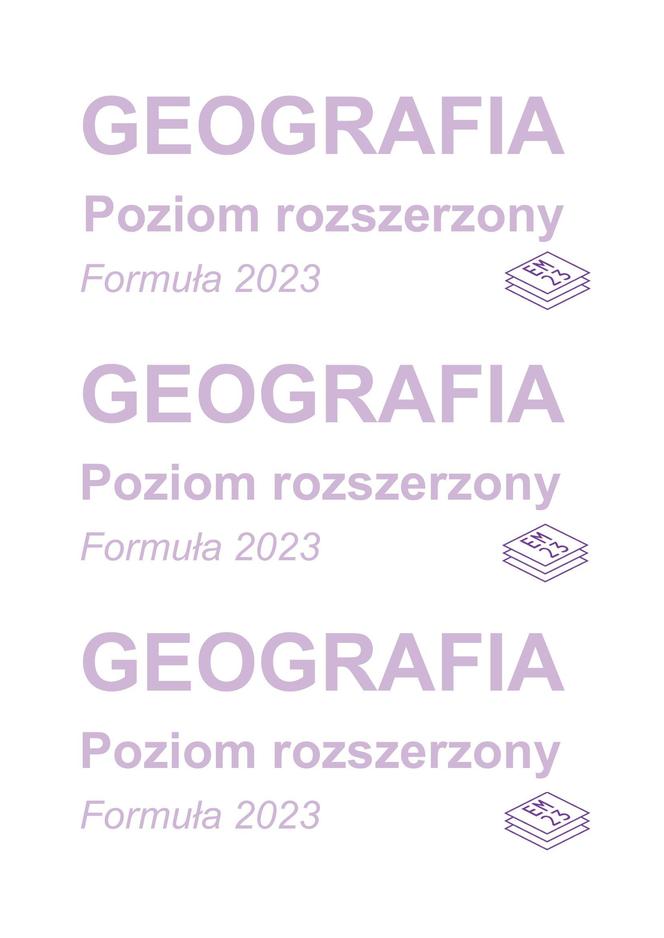 GEOGRAFIA
Poziom rozszerzony
Formuła 2023
EM 23

GEOGRAFIA
Poziom rozszerzony
Formuła 2023
EM 23

GEOGRAFIA
Poziom rozszerzony
Formuła 2023
EM 23